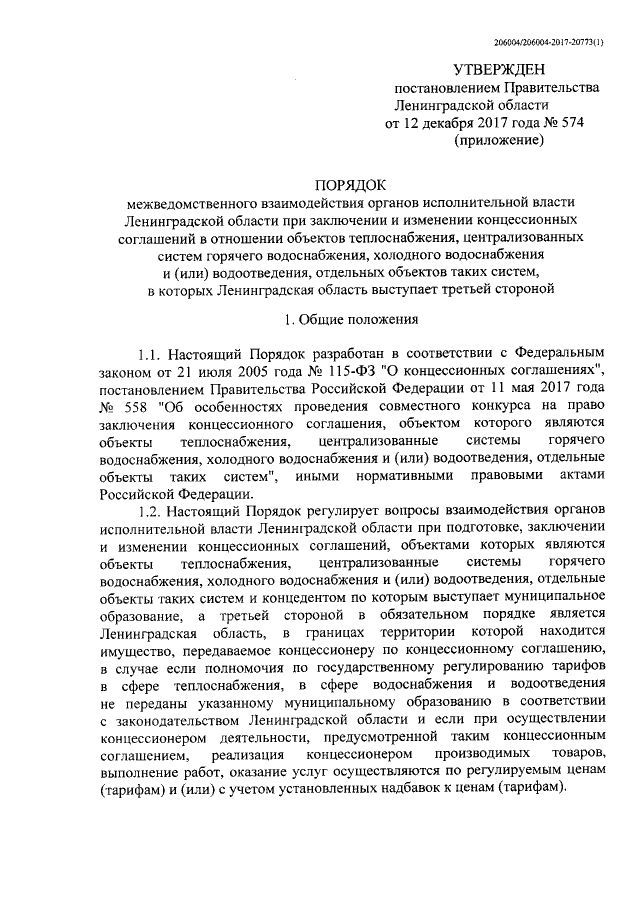 206004/206004-2017-20773(1)

УТВЕРЖДЕН
постановлением Правительства
Ленинградской области
от 12 декабря 2017 года № 574
(приложение)

ПОРЯДОК
межведомственного взаимодействия органов исполнительной власти Ленинградской области при заключении и изменении концессионных соглашений в отношении объектов теплоснабжения, централизованных систем горячего водоснабжения, холодного водоснабжения и (или) водоотведения, отдельных объектов таких систем, в которых Ленинградская область выступает третьей стороной

1. Общие положения

1.1. Настоящий Порядок разработан в соответствии с Федеральным законом от 21 июля 2005 года № 115-ФЗ "О концессионных соглашениях", постановлением Правительства Российской Федерации от 11 мая 2017 года № 558 "Об особенностях проведения совместного конкурса на право заключения концессионного соглашения, объектом которого являются объекты теплоснабжения, централизованные системы горячего водоснабжения, холодного водоснабжения и (или) водоотведения, отдельные объекты таких систем", иными нормативными правовыми актами Российской Федерации.

1.2. Настоящий Порядок регулирует вопросы взаимодействия органов исполнительной власти Ленинградской области при подготовке, заключении и изменении концессионных соглашений, объектами которых являются объекты теплоснабжения, централизованные системы горячего водоснабжения, холодного водоснабжения и (или) водоотведения, отдельные объекты таких систем и концедентом по которым выступает муниципальное образование, а третьей стороной в обязательном порядке является Ленинградская область, в границах территории которой находится имущество, передаваемое концессионеру по концессионному соглашению, в случае если полномочия по государственному регулированию тарифов в сфере теплоснабжения, в сфере водоснабжения и водоотведения не переданы указанному муниципальному образованию в соответствии с законодательством Ленинградской области и если при осуществлении концессионером деятельности, предусмотренной таким концессионным соглашением, реализация концессионером производимых товаров, выполнение работ, оказание услуг осуществляются по регулируемым ценам (тарифам) и (или) с учетом установленных надбавок к ценам (тарифам).